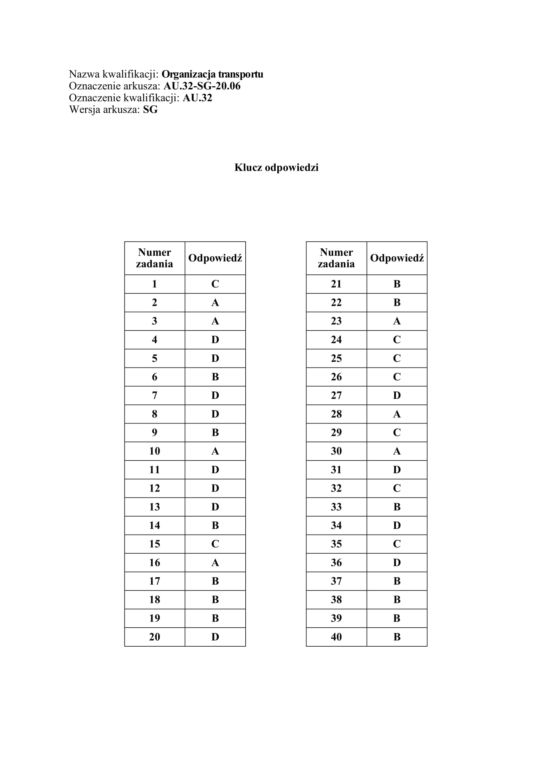 Nazwa kwalifikacji: Organizacja transportu
Oznaczenie arkusza: AU.32-SG-20.06
Oznaczenie kwalifikacji: AU.32
Wersja arkusza: SG

Klucz odpowiedzi

| Numer zadania | Odpowiedź |
|---|---|
| 1 | C |
| 2 | A |
| 3 | A |
| 4 | D |
| 5 | D |
| 6 | B |
| 7 | D |
| 8 | D |
| 9 | B |
| 10 | A |
| 11 | D |
| 12 | D |
| 13 | D |
| 14 | B |
| 15 | C |
| 16 | A |
| 17 | B |
| 18 | B |
| 19 | B |
| 20 | D |

| Numer zadania | Odpowiedź |
|---|---|
| 21 | B |
| 22 | B |
| 23 | A |
| 24 | C |
| 25 | C |
| 26 | C |
| 27 | D |
| 28 | A |
| 29 | C |
| 30 | A |
| 31 | D |
| 32 | C |
| 33 | B |
| 34 | D |
| 35 | C |
| 36 | D |
| 37 | B |
| 38 | B |
| 39 | B |
| 40 | B |